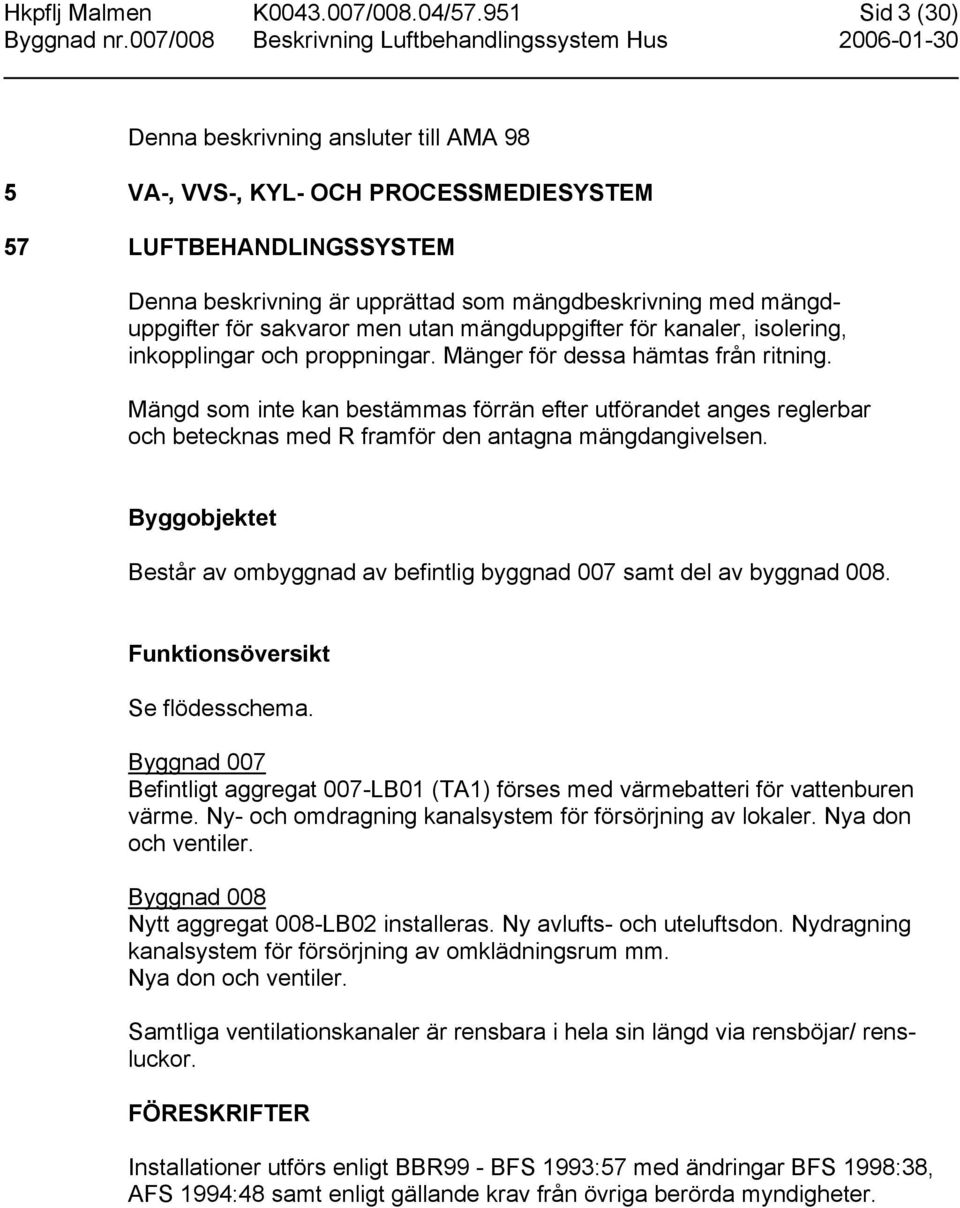 Hkpflj Malmen K0043.007/008.04/57.951 Sid 3 (30)
Byggnad nr.007/008 Beskrivning Luftbehandlingssystem Hus 2006-01-30

Denna beskrivning ansluter till AMA 98

5 VA-, VVS-, KYL- OCH PROCESSMEDIESYSTEM

57 LUFTBEHANDLINGSSYSTEM

Denna beskrivning är upprättad som mängdbeskrivning med mängduppgifter för sakvaror men utan mängduppgifter för kanaler, isolering, inkopplingar och proppningar. Mänger för dessa hämtas från ritning.

Mängd som inte kan bestämmas förrän efter utförandet anges reglerbar och betecknas med R framför den antagna mängdangivelsen.

Byggobjektet

Består av ombyggnad av befintlig byggnad 007 samt del av byggnad 008.

Funktionsöversikt

Se flödesschema.

Byggnad 007
Befintligt aggregat 007-LB01 (TA1) förses med värmebatteri för vattenburen värme. Ny- och omdragning kanalsystem för försörjning av lokaler. Nya don och ventiler.

Byggnad 008
Nytt aggregat 008-LB02 installeras. Ny avlufts- och uteluftsdon. Nydragning kanalsystem för försörjning av omklädningsrum mm.
Nya don och ventiler.

Samtliga ventilationskanaler är rensbara i hela sin längd via rensböjar/ rensluckor.

FÖRESKRIFTER

Installationer utförs enligt BBR99 - BFS 1993:57 med ändringar BFS 1998:38, AFS 1994:48 samt enligt gällande krav från övriga berörda myndigheter.